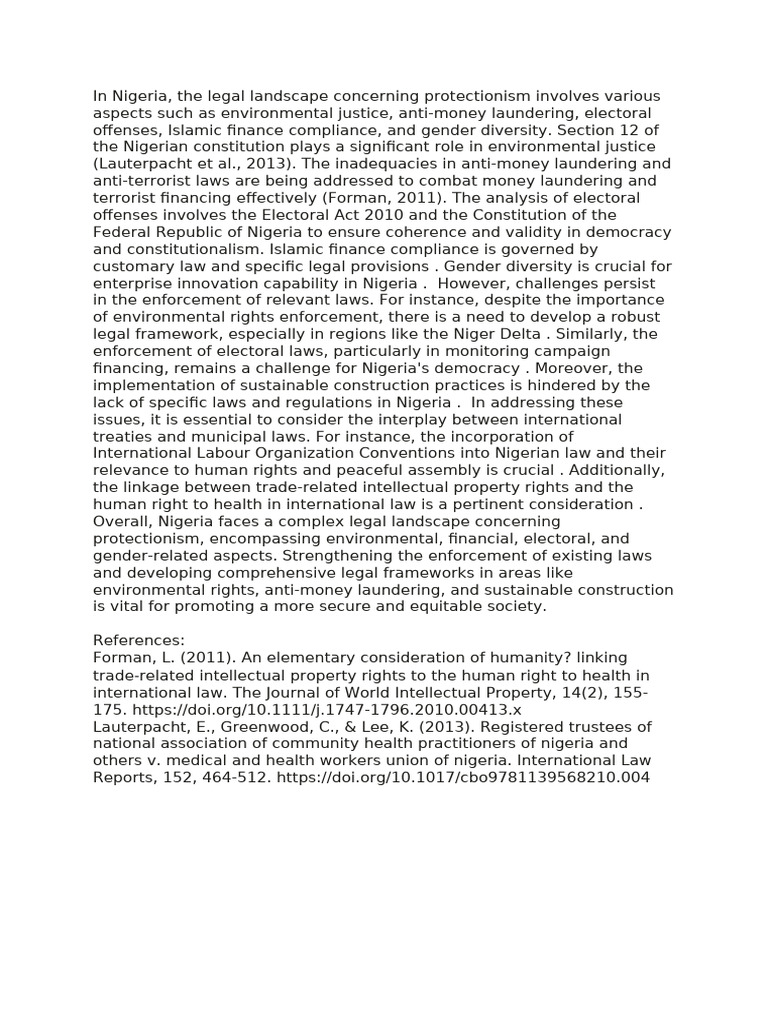 In Nigeria, the legal landscape concerning protectionism involves various aspects such as environmental justice, anti-money laundering, electoral offenses, Islamic finance compliance, and gender diversity. Section 12 of the Nigerian constitution plays a significant role in environmental justice (Lauterpacht et al., 2013). The inadequacies in anti-money laundering and anti-terrorist laws are being addressed to combat money laundering and terrorist financing effectively (Forman, 2011). The analysis of electoral offenses involves the Electoral Act 2010 and the Constitution of the Federal Republic of Nigeria to ensure coherence and validity in democracy and constitutionalism. Islamic finance compliance is governed by customary law and specific legal provisions . Gender diversity is crucial for enterprise innovation capability in Nigeria .  However, challenges persist in the enforcement of relevant laws. For instance, despite the importance of environmental rights enforcement, there is a need to develop a robust legal framework, especially in regions like the Niger Delta . Similarly, the enforcement of electoral laws, particularly in monitoring campaign financing, remains a challenge for Nigeria's democracy . Moreover, the implementation of sustainable construction practices is hindered by the lack of specific laws and regulations in Nigeria .  In addressing these issues, it is essential to consider the interplay between international treaties and municipal laws. For instance, the incorporation of International Labour Organization Conventions into Nigerian law and their relevance to human rights and peaceful assembly is crucial . Additionally, the linkage between trade-related intellectual property rights and the human right to health in international law is a pertinent consideration . Overall, Nigeria faces a complex legal landscape concerning protectionism, encompassing environmental, financial, electoral, and gender-related aspects. Strengthening the enforcement of existing laws and developing comprehensive legal frameworks in areas like environmental rights, anti-money laundering, and sustainable construction is vital for promoting a more secure and equitable society.

References:
Forman, L. (2011). An elementary consideration of humanity? linking trade-related intellectual property rights to the human right to health in international law. The Journal of World Intellectual Property, 14(2), 155-175. https://doi.org/10.1111/j.1747-1796.2010.00413.x
Lauterpacht, E., Greenwood, C., & Lee, K. (2013). Registered trustees of national association of community health practitioners of nigeria and others v. medical and health workers union of nigeria. International Law Reports, 152, 464-512. https://doi.org/10.1017/cbo9781139568210.004